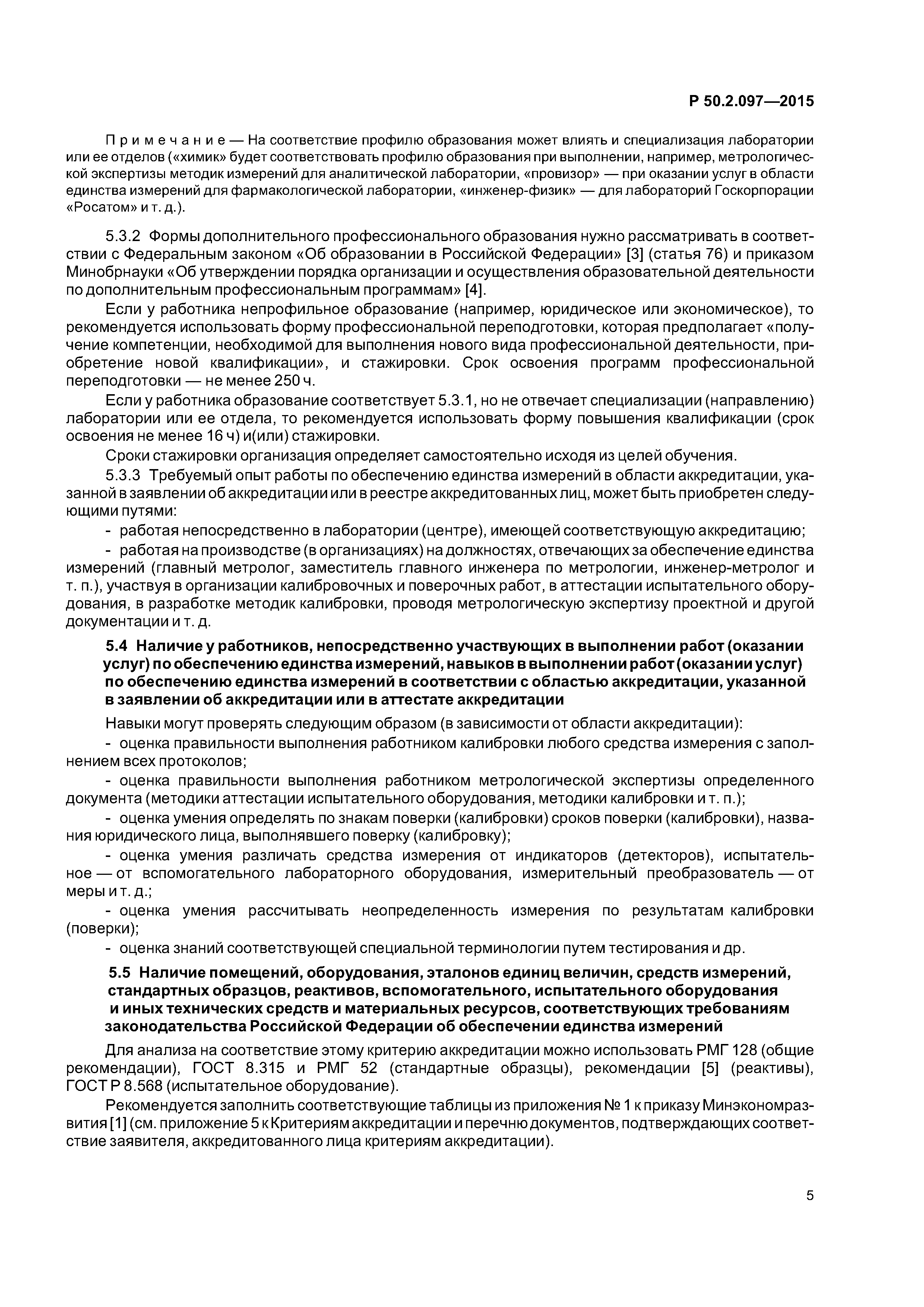 Р 50.2.097—2015

Примечание — На соответствие профилю образования может влиять и специализация лаборатории или ее отделов («химик» будет соответствовать профилю образования при выполнении, например, метрологической экспертизы методик измерений для аналитической лаборатории, «провизор» — при оказании услуг в области единства измерений для фармакологической лаборатории, «инженер-физик» — для лабораторий Госкорпорации «Росатом» и т. д.).

5.3.2 Формы дополнительного профессионального образования нужно рассматривать в соответствии с Федеральным законом «Об образовании в Российской Федерации» [3] (статья 76) и приказом Минобрнауки «Об утверждении порядка организации и осуществления образовательной деятельности по дополнительным профессиональным программам» [4].

Если у работника непрофильное образование (например, юридическое или экономическое), то рекомендуется использовать форму профессиональной переподготовки, которая предполагает «получение компетенции, необходимой для выполнения нового вида профессиональной деятельности, приобретение новой квалификации», и стажировки. Срок освоения программ профессиональной переподготовки — не менее 250 ч.

Если у работника образование соответствует 5.3.1, но не отвечает специализации (направлению) лаборатории или ее отдела, то рекомендуется использовать форму повышения квалификации (срок освоения не менее 16 ч) и(или) стажировки.

Сроки стажировки организация определяет самостоятельно исходя из целей обучения.

5.3.3 Требуемый опыт работы по обеспечению единства измерений в области аккредитации, указанной в заявлении об аккредитации или в реестре аккредитованных лиц, может быть приобретен следующими путями:

- работая непосредственно в лаборатории (центре), имеющей соответствующую аккредитацию;

- работая на производстве (в организациях) на должностях, отвечающих за обеспечение единства измерений (главный метролог, заместитель главного инженера по метрологии, инженер-метролог и т. п.), участвуя в организации калибровочных и поверочных работ, в аттестации испытательного оборудования, в разработке методик калибровки, проводя метрологическую экспертизу проектной и другой документации и т. д.

5.4 Наличие у работников, непосредственно участвующих в выполнении работ (оказании услуг) по обеспечению единства измерений, навыков в выполнении работ (оказании услуг) по обеспечению единства измерений в соответствии с областью аккредитации, указанной в заявлении об аккредитации или в аттестате аккредитации

Навыки могут проверять следующим образом (в зависимости от области аккредитации):

- оценка правильности выполнения работником калибровки любого средства измерения с заполнением всех протоколов;

- оценка правильности выполнения работником метрологической экспертизы определенного документа (методики аттестации испытательного оборудования, методики калибровки и т. п.);

- оценка умения определять по знакам поверки (калибровки) сроков поверки (калибровки), названия юридического лица, выполнявшего поверку (калибровку);

- оценка умения различать средства измерения от индикаторов (детекторов), испытательное — от вспомогательного лабораторного оборудования, измерительный преобразователь — от меры и т. д.;

- оценка умения рассчитывать неопределенность измерения по результатам калибровки (поверки);

- оценка знаний соответствующей специальной терминологии путем тестирования и др.

5.5 Наличие помещений, оборудования, эталонов единиц величин, средств измерений, стандартных образцов, реактивов, вспомогательного, испытательного оборудования и иных технических средств и материальных ресурсов, соответствующих требованиям законодательства Российской Федерации об обеспечении единства измерений

Для анализа на соответствие этому критерию аккредитации можно использовать РМГ 128 (общие рекомендации), ГОСТ 8.315 и РМГ 52 (стандартные образцы), рекомендации [5] (реактивы), ГОСТ Р 8.568 (испытательное оборудование).

Рекомендуется заполнить соответствующие таблицы из приложения № 1 к приказу Минэкономразвития [1] (см. приложение 5 к Критериям аккредитации и перечню документов, подтверждающих соответствие заявителя, аккредитованного лица критериям аккредитации).

5